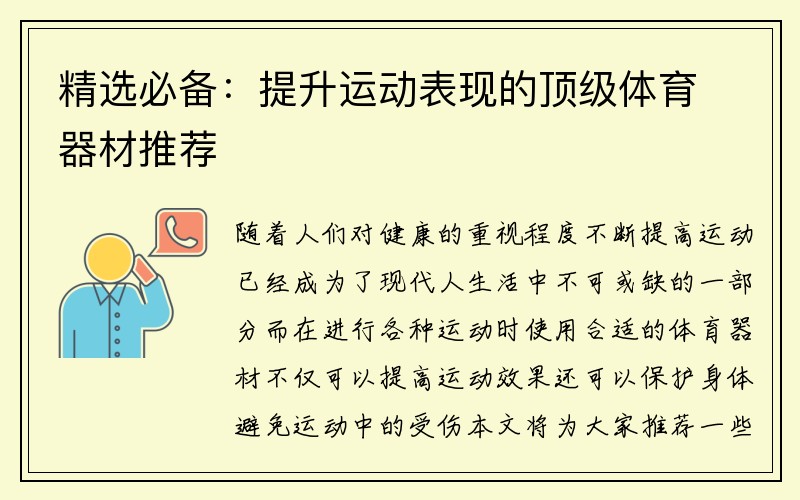 精选必备：提升运动表现的顶级体育器材推荐

随着人们对健康的重视程度不断提高运动已经成为了现代人生活中不可或缺的一部分而在进行各种运动时使用合适的体育器材不仅可以提高运动效果还可以保护身体避免运动中的受伤本文将为大家推荐一些